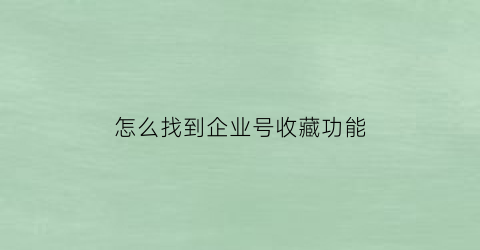 怎么找到企业号收藏功能